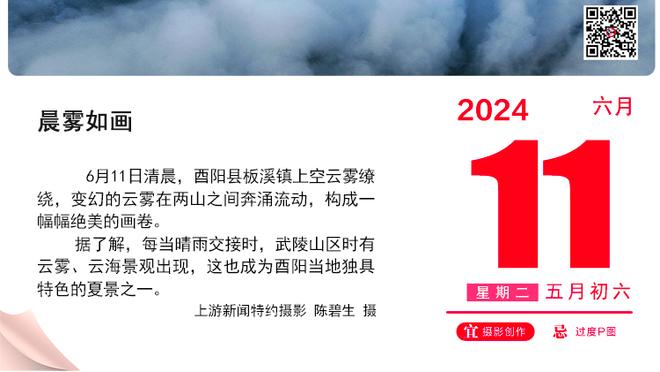 晨雾如画

6月11日清晨，酉阳县板溪镇上空云雾缭绕，变幻的云雾在两山之间奔涌流动，构成一幅幅绝美的画卷。

据了解，每当晴雨交接时，武陵山区时有云雾、云海景观出现，这也成为酉阳当地独具特色的夏景之一。

上游新闻特约摄影 陈碧生 摄

2024 六月

11

星期二 五月初六

宜 摄影创作 忌 过度P图